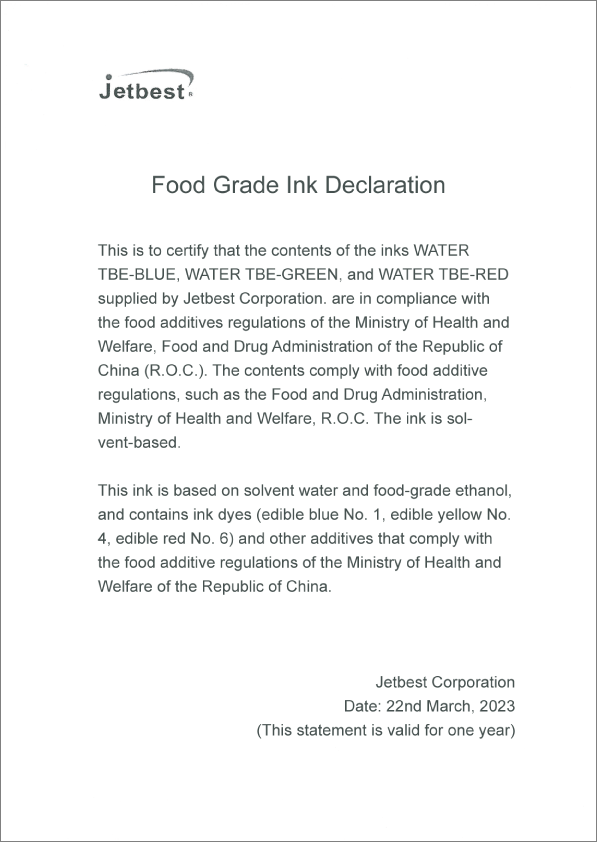 Jetbest R

Food Grade Ink Declaration

This is to certify that the contents of the inks WATER TBE-BLUE, WATER TBE-GREEN, and WATER TBE-RED supplied by Jetbest Corporation. are in compliance with the food additives regulations of the Ministry of Health and Welfare, Food and Drug Administration of the Republic of China (R.O.C.). The contents comply with food additive regulations, such as the Food and Drug Administration, Ministry of Health and Welfare, R.O.C. The ink is solvent-based.

This ink is based on solvent water and food-grade ethanol, and contains ink dyes (edible blue No. 1, edible yellow No. 4, edible red No. 6) and other additives that comply with the food additive regulations of the Ministry of Health and Welfare of the Republic of China.

Jetbest Corporation
Date: 22nd March, 2023
(This statement is valid for one year)